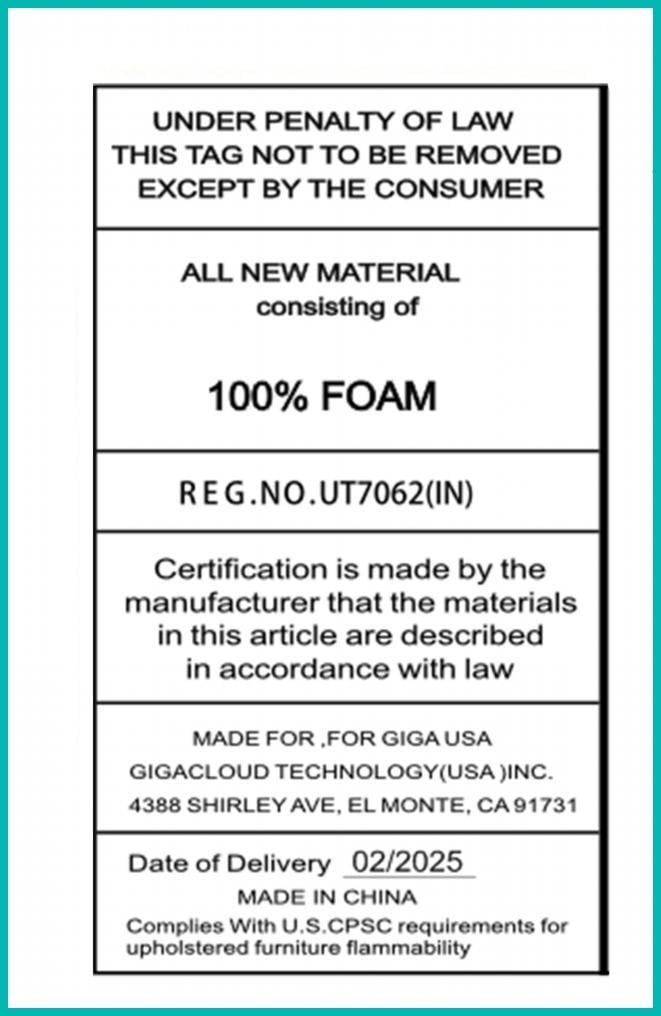 UNDER PENALTY OF LAW
THIS TAG NOT TO BE REMOVED
EXCEPT BY THE CONSUMER

ALL NEW MATERIAL
consisting of

100% FOAM

REG.NO.UT7062(IN)

Certification is made by the manufacturer that the materials in this article are described in accordance with law

MADE FOR ,FOR GIGA USA
GIGACLOUD TECHNOLOGY(USA )INC.
4388 SHIRLEY AVE, EL MONTE, CA 91731

Date of Delivery 02/2025
MADE IN CHINA
Complies With U.S.CPSC requirements for upholstered furniture flammability